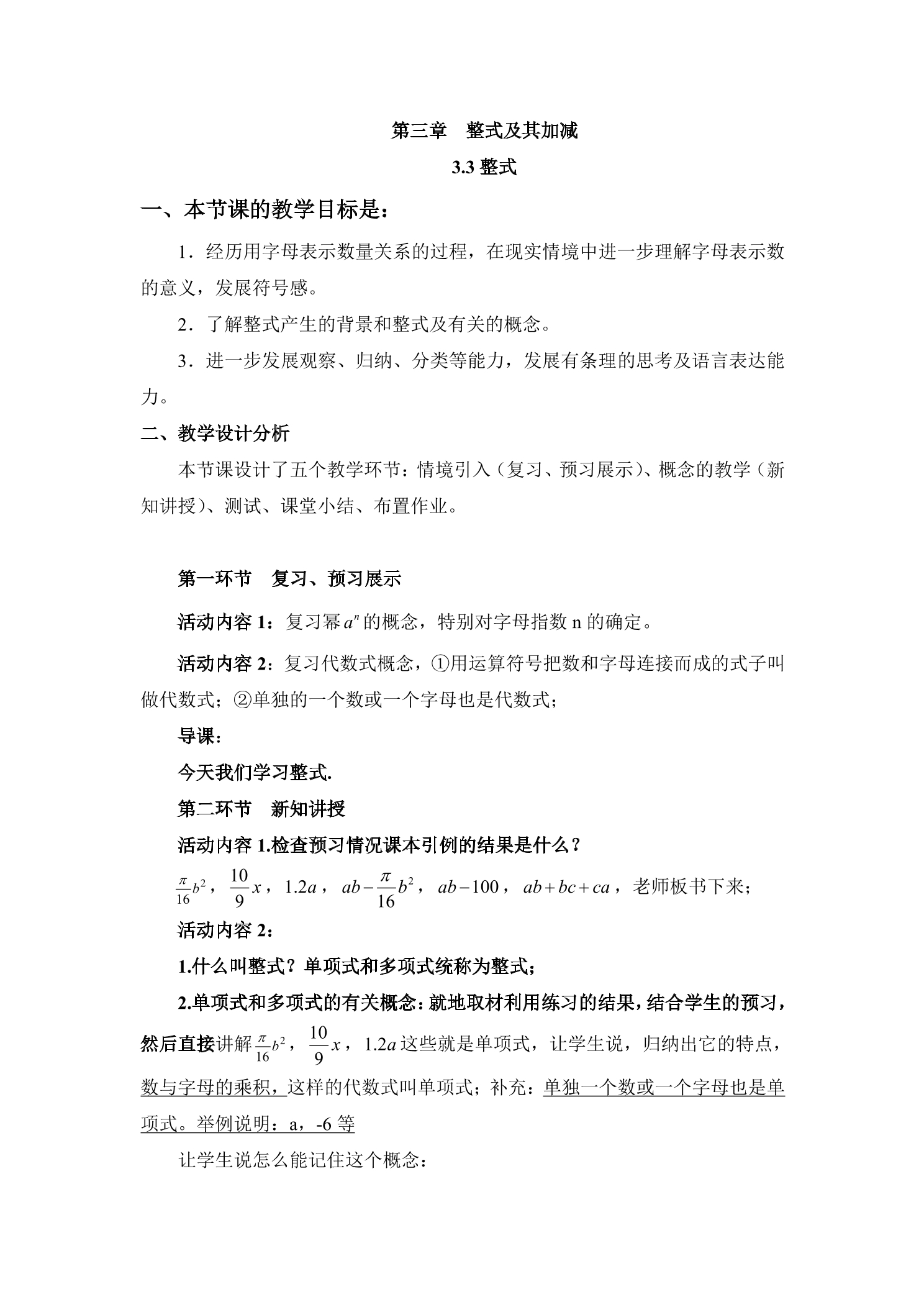 第三章　整式及其加减

3.3整式

一、本节课的教学目标是：

1．经历用字母表示数量关系的过程，在现实情境中进一步理解字母表示数的意义，发展符号感。

2．了解整式产生的背景和整式及有关的概念。

3．进一步发展观察、归纳、分类等能力，发展有条理的思考及语言表达能力。

二、教学设计分析

本节课设计了五个教学环节：情境引入（复习、预习展示）、概念的教学（新知讲授）、测试、课堂小结、布置作业。

第一环节　复习、预习展示

活动内容1：复习幂$a^n$的概念，特别对字母指数n的确定。

活动内容2：复习代数式概念，①用运算符号把数和字母连接而成的式子叫做代数式；②单独的一个数或一个字母也是代数式；

导课：

今天我们学习整式.

第二环节　新知讲授

活动内容1.检查预习情况课本引例的结果是什么？

$\frac{\pi}{16}b^2$，$\frac{10}{9}x$，$1.2a$，$ab-\frac{\pi}{16}b^2$，$ab-100$，$ab+bc+ca$，老师板书下来；

活动内容2：

1.什么叫整式？单项式和多项式统称为整式；

2.单项式和多项式的有关概念：就地取材利用练习的结果，结合学生的预习，然后直接讲解$\frac{\pi}{16}b^2$，$\frac{10}{9}x$，$1.2a$这些就是单项式，让学生说，归纳出它的特点，数与字母的乘积，这样的代数式叫单项式；补充：单独一个数或一个字母也是单项式。举例说明：a，-6等

让学生说怎么能记住这个概念：